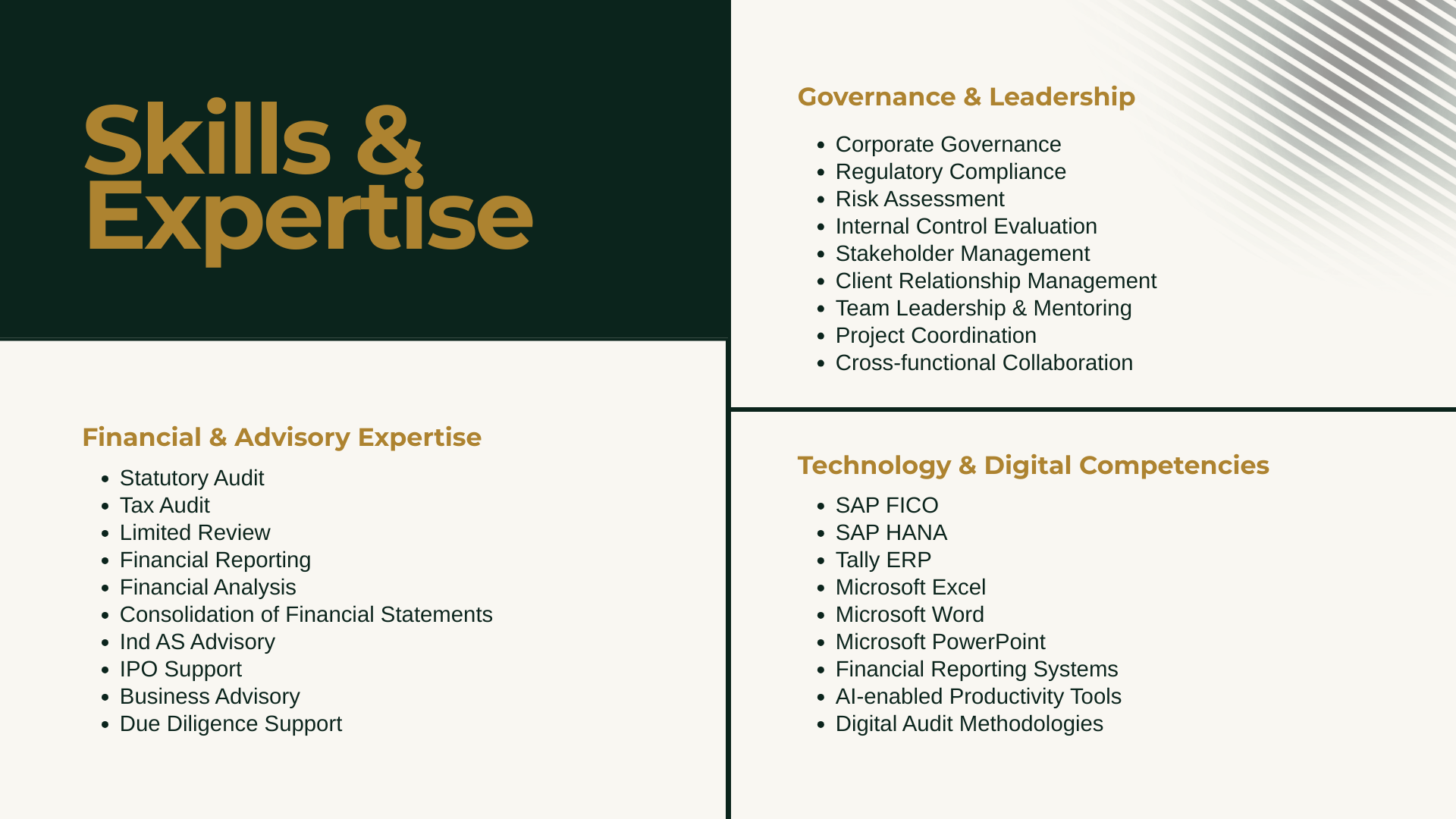 Skills & Expertise

Financial & Advisory Expertise

• Statutory Audit
• Tax Audit
• Limited Review
• Financial Reporting
• Financial Analysis
• Consolidation of Financial Statements
• Ind AS Advisory
• IPO Support
• Business Advisory
• Due Diligence Support

Governance & Leadership

• Corporate Governance
• Regulatory Compliance
• Risk Assessment
• Internal Control Evaluation
• Stakeholder Management
• Client Relationship Management
• Team Leadership & Mentoring
• Project Coordination
• Cross-functional Collaboration

Technology & Digital Competencies

• SAP FICO
• SAP HANA
• Tally ERP
• Microsoft Excel
• Microsoft Word
• Microsoft PowerPoint
• Financial Reporting Systems
• AI-enabled Productivity Tools
• Digital Audit Methodologies